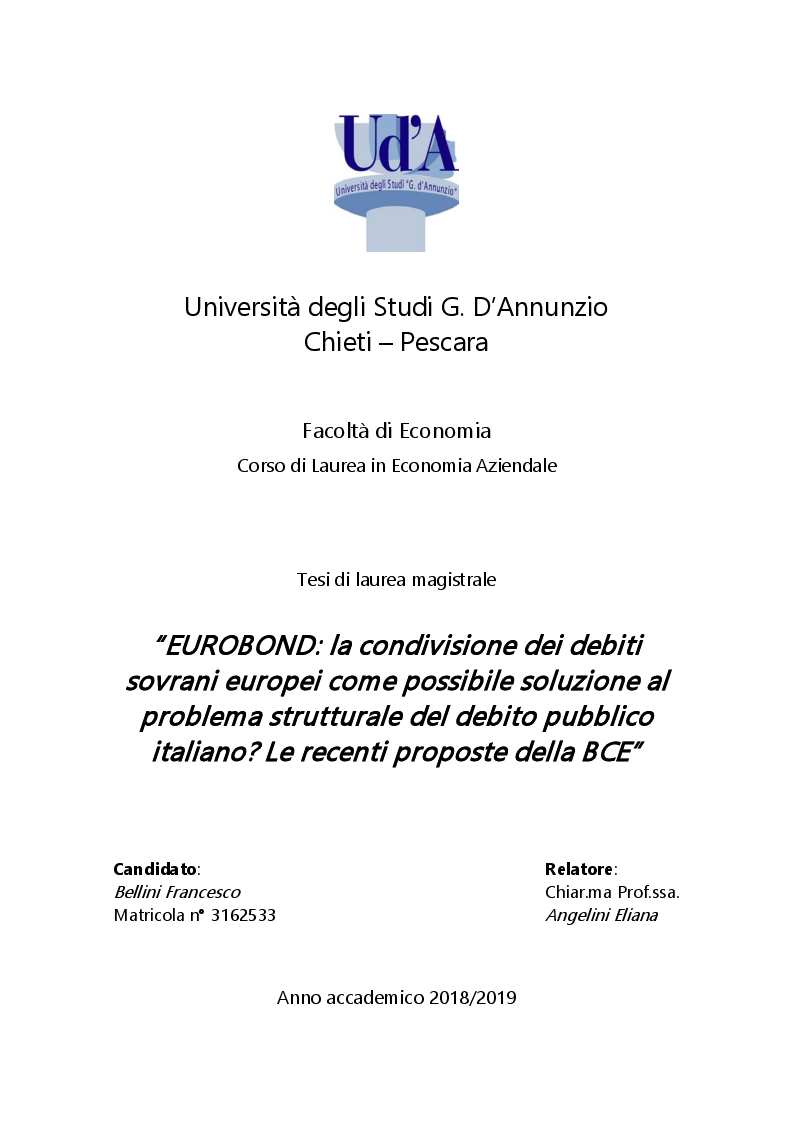 Ud'A
Università degli Studi "G. d'Annunzio"

Università degli Studi G. D'Annunzio
Chieti – Pescara

Facoltà di Economia
Corso di Laurea in Economia Aziendale

Tesi di laurea magistrale

"EUROBOND: la condivisione dei debiti sovrani europei come possibile soluzione al problema strutturale del debito pubblico italiano? Le recenti proposte della BCE"

Candidato:
Bellini Francesco
Matricola n° 3162533

Relatore:
Chiar.ma Prof.ssa.
Angelini Eliana

Anno accademico 2018/2019